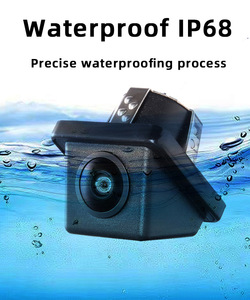 Waterproof IP68

Precise waterproofing process